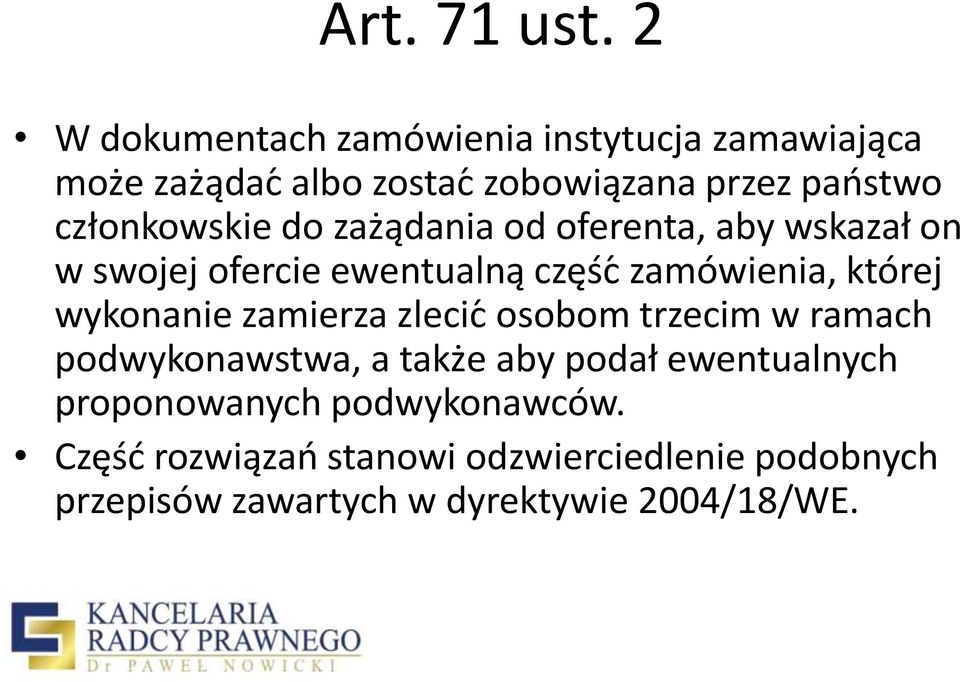 Art. 71 ust. 2

• W dokumentach zamówienia instytucja zamawiająca może zażądać albo zostać zobowiązana przez państwo członkowskie do zażądania od oferenta, aby wskazał on w swojej ofercie ewentualną część zamówienia, której wykonanie zamierza zlecić osobom trzecim w ramach podwykonawstwa, a także aby podał ewentualnych proponowanych podwykonawców.

• Część rozwiązań stanowi odzwierciedlenie podobnych przepisów zawartych w dyrektywie 2004/18/WE.

KANCELARIA RADCY PRAWNEGO Dr PAWEŁ NOWICKI